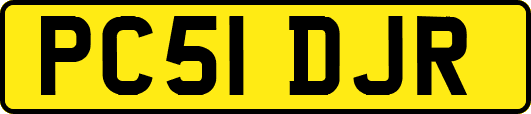 PC51 DJR